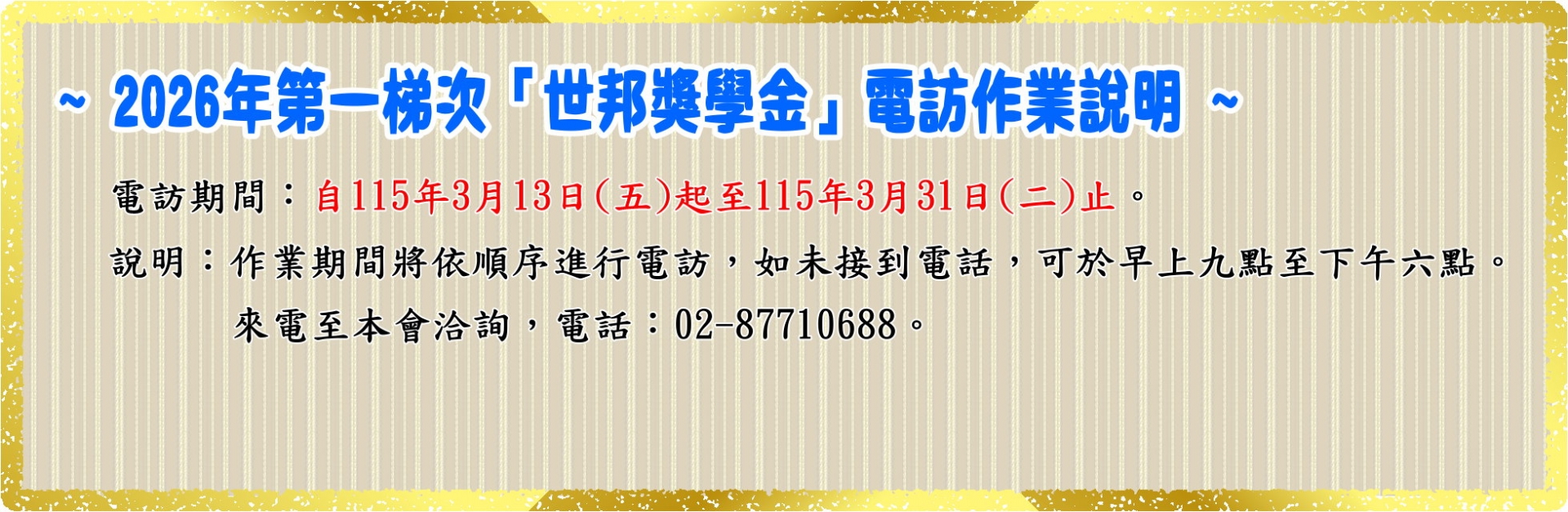 ~ 2026年第一梯次「世邦獎學金」電訪作業說明 ~

電訪期間：自115年3月13日(五)起至115年3月31日(二)止。

說明：作業期間將依順序進行電訪，如未接到電話，可於早上九點至下午六點。來電至本會洽詢，電話：02-87710688。